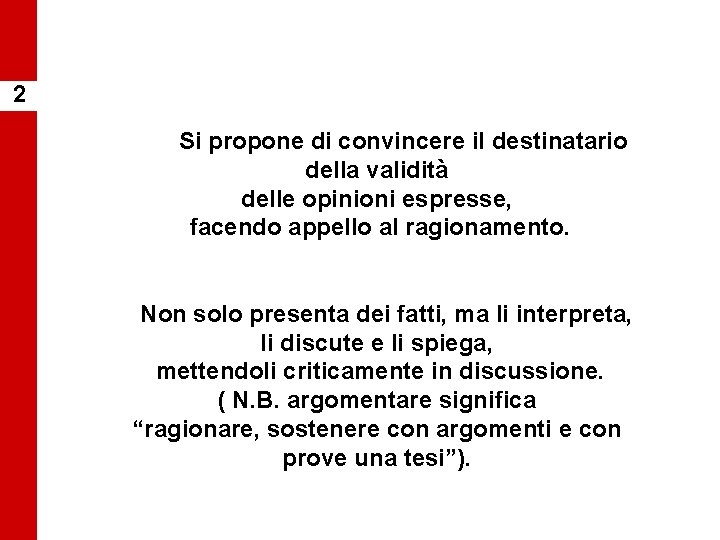 2

Si propone di convincere il destinatario della validità delle opinioni espresse, facendo appello al ragionamento.

Non solo presenta dei fatti, ma li interpreta, li discute e li spiega, mettendoli criticamente in discussione. ( N.B. argomentare significa “ragionare, sostenere con argomenti e con prove una tesi”).